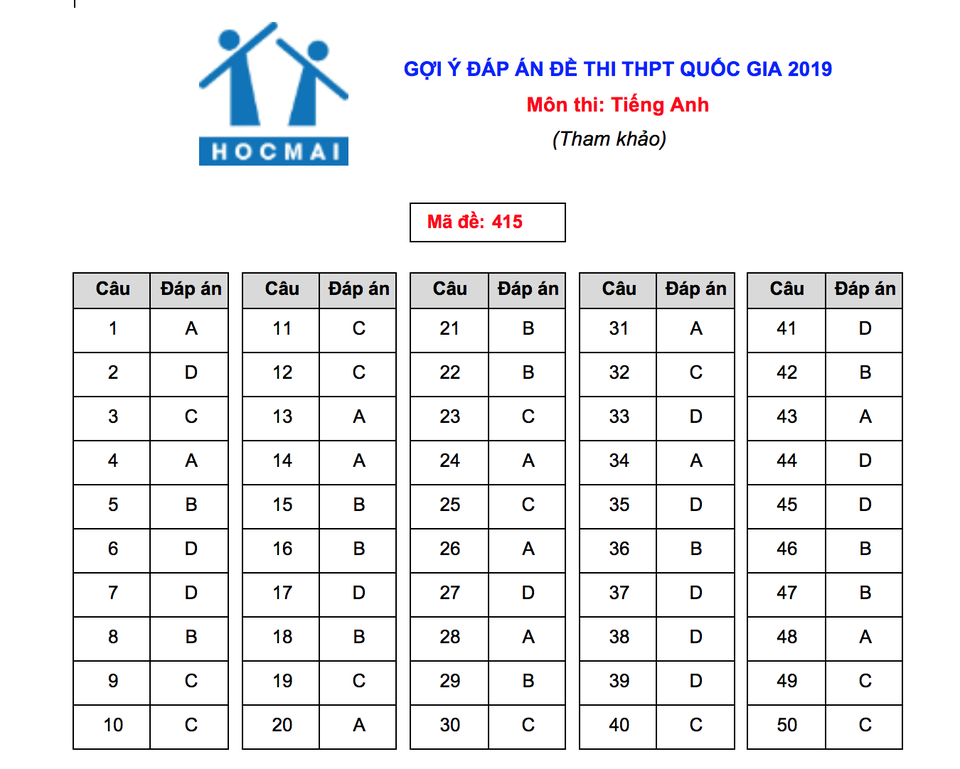 HOCMAI

GỢI Ý ĐÁP ÁN ĐỀ THI THPT QUỐC GIA 2019
Môn thi: Tiếng Anh
(Tham khảo)

Mã đề: 415

| Câu | Đáp án |
|---|---|
| 1 | A |
| 2 | D |
| 3 | C |
| 4 | A |
| 5 | B |
| 6 | D |
| 7 | D |
| 8 | B |
| 9 | C |
| 10 | C |

| Câu | Đáp án |
|---|---|
| 11 | C |
| 12 | C |
| 13 | A |
| 14 | A |
| 15 | B |
| 16 | B |
| 17 | D |
| 18 | B |
| 19 | C |
| 20 | A |

| Câu | Đáp án |
|---|---|
| 21 | B |
| 22 | B |
| 23 | C |
| 24 | A |
| 25 | C |
| 26 | A |
| 27 | D |
| 28 | A |
| 29 | B |
| 30 | C |

| Câu | Đáp án |
|---|---|
| 31 | A |
| 32 | C |
| 33 | D |
| 34 | A |
| 35 | D |
| 36 | B |
| 37 | D |
| 38 | D |
| 39 | D |
| 40 | C |

| Câu | Đáp án |
|---|---|
| 41 | D |
| 42 | B |
| 43 | A |
| 44 | D |
| 45 | D |
| 46 | B |
| 47 | B |
| 48 | A |
| 49 | C |
| 50 | C |